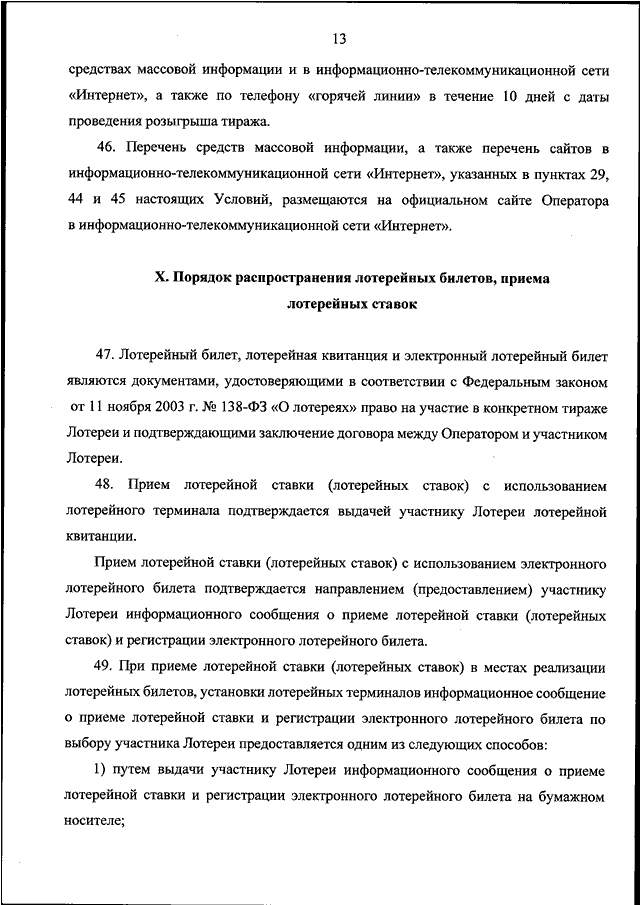 13

средствах массовой информации и в информационно-телекоммуникационной сети «Интернет», а также по телефону «горячей линии» в течение 10 дней с даты проведения розыгрыша тиража.

46. Перечень средств массовой информации, а также перечень сайтов в информационно-телекоммуникационной сети «Интернет», указанных в пунктах 29, 44 и 45 настоящих Условий, размещаются на официальном сайте Оператора в информационно-телекоммуникационной сети «Интернет».

X. Порядок распространения лотерейных билетов, приема лотерейных ставок

47. Лотерейный билет, лотерейная квитанция и электронный лотерейный билет являются документами, удостоверяющими в соответствии с Федеральным законом от 11 ноября 2003 г. № 138-ФЗ «О лотереях» право на участие в конкретном тираже Лотереи и подтверждающими заключение договора между Оператором и участником Лотереи.

48. Прием лотерейной ставки (лотерейных ставок) с использованием лотерейного терминала подтверждается выдачей участнику Лотереи лотерейной квитанции.

Прием лотерейной ставки (лотерейных ставок) с использованием электронного лотерейного билета подтверждается направлением (предоставлением) участнику Лотереи информационного сообщения о приеме лотерейной ставки (лотерейных ставок) и регистрации электронного лотерейного билета.

49. При приеме лотерейной ставки (лотерейных ставок) в местах реализации лотерейных билетов, установки лотерейных терминалов информационное сообщение о приеме лотерейной ставки и регистрации электронного лотерейного билета по выбору участника Лотереи предоставляется одним из следующих способов:

1) путем выдачи участнику Лотереи информационного сообщения о приеме лотерейной ставки и регистрации электронного лотерейного билета на бумажном носителе;